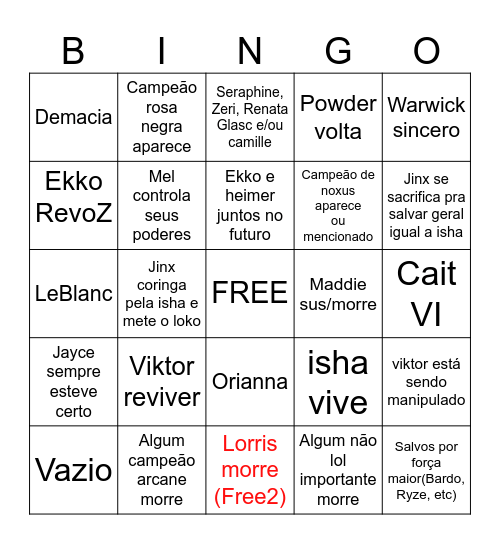 | B | I | N | G | O |
|---|---|---|---|---|
| Demacia | Campeão rosa negra aparece | Seraphine, Zeri, Renata Glasc e/ou camille | Powder volta | Warwick sincero |
| Ekko RevoZ | Mel controla seus poderes | Ekko e heimer juntos no futuro | Campeão de noxus aparece ou mencionado | Jinx se sacrifica pra salvar geral igual a isha |
| LeBlanc | Jinx coringa pela isha e mete o loko | FREE | Maddie sus/morre | Cait VI |
| Jayce sempre esteve certo | Viktor reviver | Orianna | isha vive | viktor está sendo manipulado |
| Vazio | Algum campeão arcane morre | Lorris morre (Free2) | Algum não lol importante morre | Salvos por força maior(Bardo, Ryze, etc) |